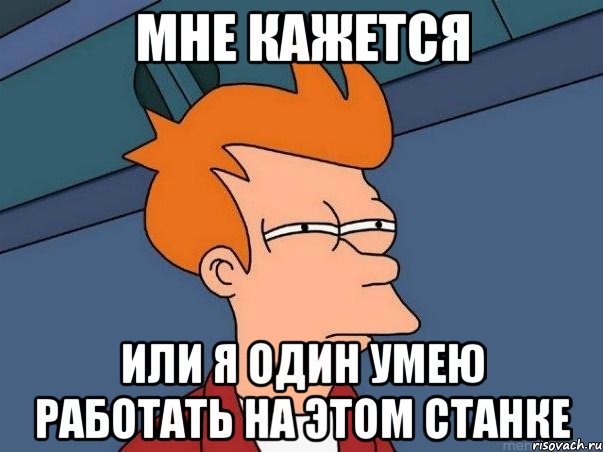 МНЕ КАЖЕТСЯ

ИЛИ Я ОДИН УМЕЮ РАБОТАТЬ НА ЭТОМ СТАНКЕ

risovach.ru